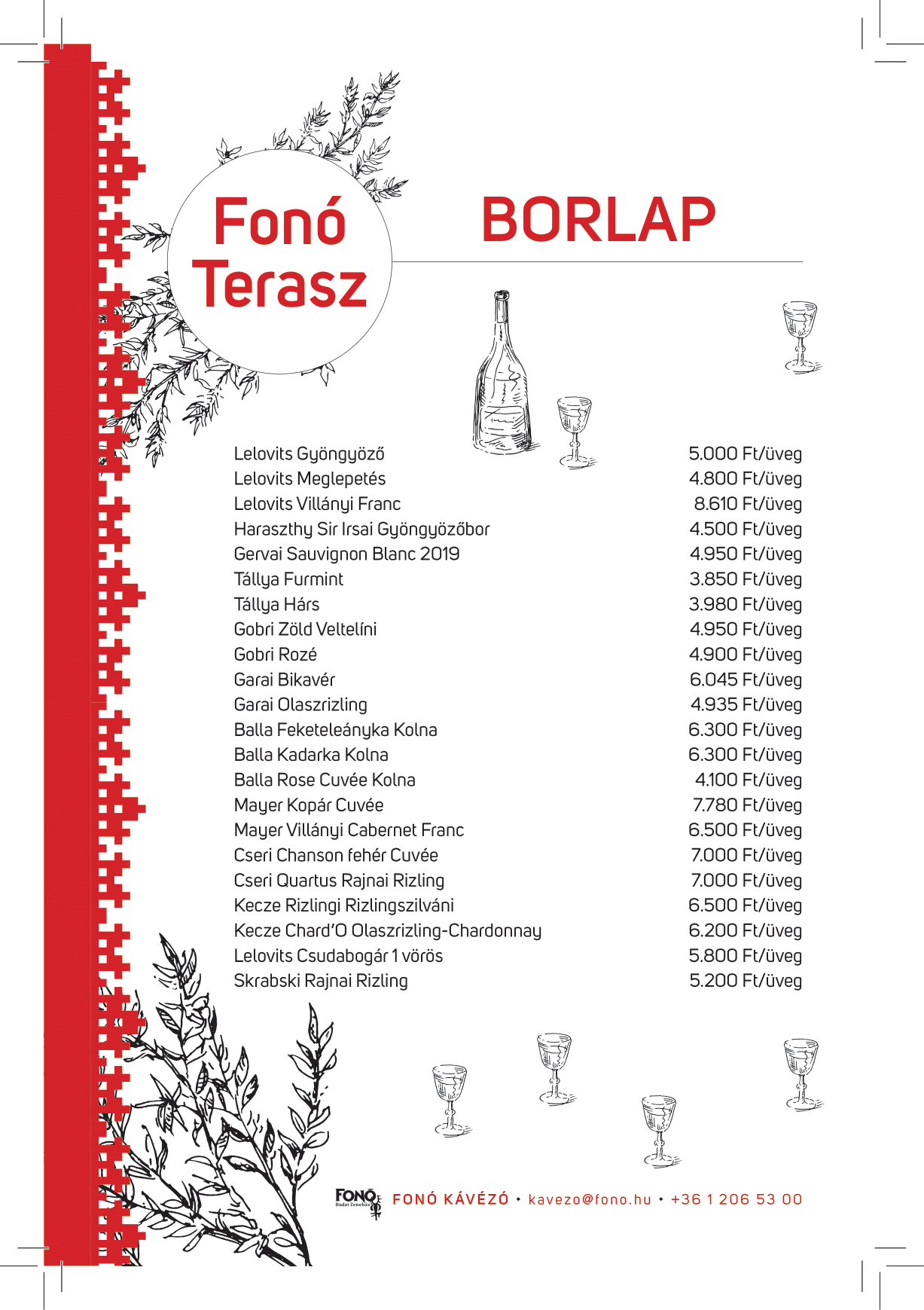 Fonó Terasz

BORLAP

| | |
|---|---|
| Lelovits Gyöngyöző | 5.000 Ft/üveg |
| Lelovits Meglepetés | 4.800 Ft/üveg |
| Lelovits Villányi Franc | 8.610 Ft/üveg |
| Haraszthy Sir Irsai Gyöngyözőbor | 4.500 Ft/üveg |
| Gervai Sauvignon Blanc 2019 | 4.950 Ft/üveg |
| Tállya Furmint | 3.850 Ft/üveg |
| Tállya Hárs | 3.980 Ft/üveg |
| Gobri Zöld Veltelíni | 4.950 Ft/üveg |
| Gobri Rozé | 4.900 Ft/üveg |
| Garai Bikavér | 6.045 Ft/üveg |
| Garai Olaszrizling | 4.935 Ft/üveg |
| Balla Feketeleányka Kolna | 6.300 Ft/üveg |
| Balla Kadarka Kolna | 6.300 Ft/üveg |
| Balla Rose Cuvée Kolna | 4.100 Ft/üveg |
| Mayer Kopár Cuvée | 7.780 Ft/üveg |
| Mayer Villányi Cabernet Franc | 6.500 Ft/üveg |
| Cseri Chanson fehér Cuvée | 7.000 Ft/üveg |
| Cseri Quartus Rajnai Rizling | 7.000 Ft/üveg |
| Kecze Rizlingi Rizlingszilváni | 6.500 Ft/üveg |
| Kecze Chard'O Olaszrizling-Chardonnay | 6.200 Ft/üveg |
| Lelovits Csudabogár 1 vörös | 5.800 Ft/üveg |
| Skrabski Rajnai Rizling | 5.200 Ft/üveg |

FONÓ Budai Zeneház FONÓ KÁVÉZÓ • kavezo@fono.hu • +36 1 206 53 00